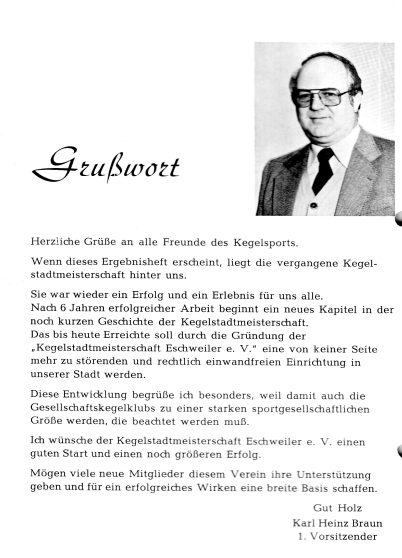 Grußwort

Herzliche Grüße an alle Freunde des Kegelsports.

Wenn dieses Ergebnisheft erscheint, liegt die vergangene Kegelstadtmeisterschaft hinter uns.

Sie war wieder ein Erfolg und ein Erlebnis für uns alle.
Nach 6 Jahren erfolgreicher Arbeit beginnt ein neues Kapitel in der noch kurzen Geschichte der Kegelstadtmeisterschaft.
Das bis heute Erreichte soll durch die Gründung der „Kegelstadtmeisterschaft Eschweiler e. V." eine von keiner Seite mehr zu störenden und rechtlich einwandfreien Einrichtung in unserer Stadt werden.

Diese Entwicklung begrüße ich besonders, weil damit auch die Gesellschaftskegelklubs zu einer starken sportgesellschaftlichen Größe werden, die beachtet werden muß.

Ich wünsche der Kegelstadtmeisterschaft Eschweiler e. V. einen guten Start und einen noch größeren Erfolg.

Mögen viele neue Mitglieder diesem Verein ihre Unterstützung geben und für ein erfolgreiches Wirken eine breite Basis schaffen.

Gut Holz
Karl Heinz Braun
1. Vorsitzender